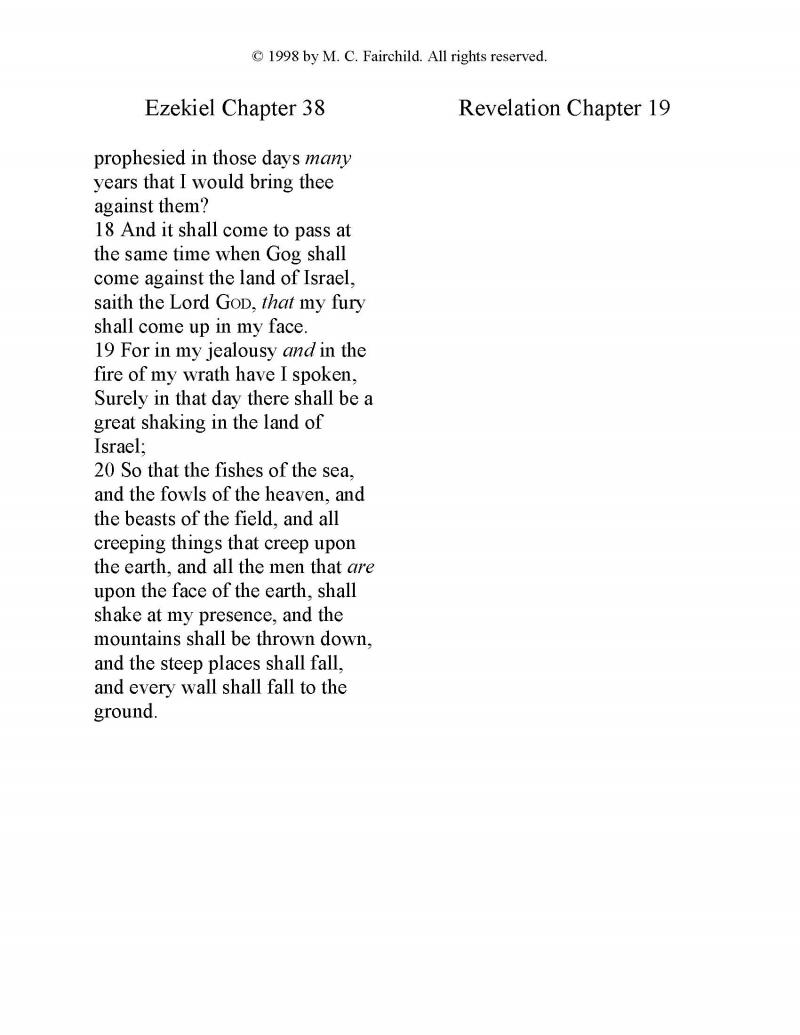 © 1998 by M. C. Fairchild. All rights reserved.

Ezekiel Chapter 38

prophesied in those days many years that I would bring thee against them?
18 And it shall come to pass at the same time when Gog shall come against the land of Israel, saith the Lord GOD, that my fury shall come up in my face.
19 For in my jealousy and in the fire of my wrath have I spoken, Surely in that day there shall be a great shaking in the land of Israel;
20 So that the fishes of the sea, and the fowls of the heaven, and the beasts of the field, and all creeping things that creep upon the earth, and all the men that are upon the face of the earth, shall shake at my presence, and the mountains shall be thrown down, and the steep places shall fall, and every wall shall fall to the ground.

Revelation Chapter 19